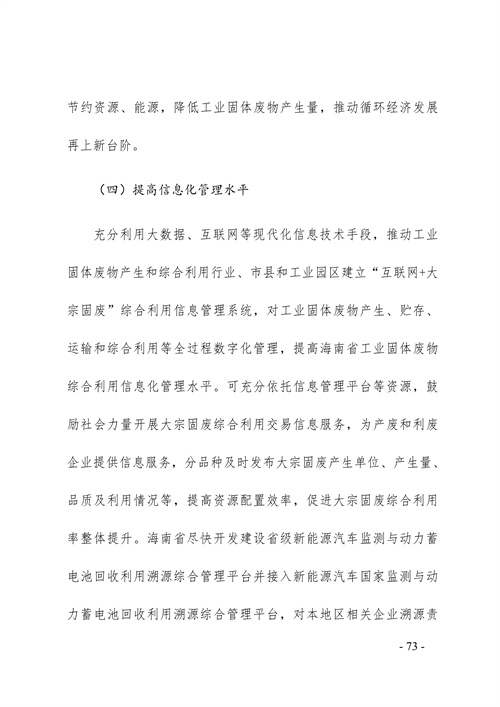 节约资源、能源，降低工业固体废物产生量，推动循环经济发展再上新台阶。

（四）提高信息化管理水平

充分利用大数据、互联网等现代化信息技术手段，推动工业固体废物产生和综合利用行业、市县和工业园区建立“互联网+大宗固废”综合利用信息管理系统，对工业固体废物产生、贮存、运输和综合利用等全过程数字化管理，提高海南省工业固体废物综合利用信息化管理水平。可充分依托信息管理平台等资源，鼓励社会力量开展大宗固废综合利用交易信息服务，为产废和利废企业提供信息服务，分品种及时发布大宗固废产生单位、产生量、品质及利用情况等，提高资源配置效率，促进大宗固废综合利用率整体提升。海南省尽快开发建设省级新能源汽车监测与动力蓄电池回收利用溯源综合管理平台并接入新能源汽车国家监测与动力蓄电池回收利用溯源综合管理平台，对本地区相关企业溯源责

- 73 -